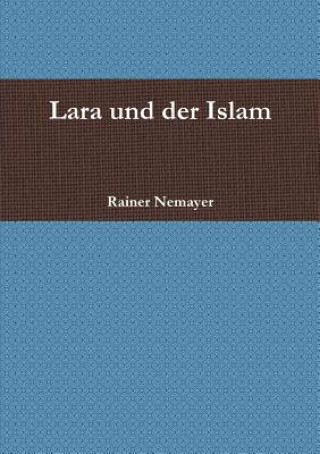 Lara und der Islam

Rainer Nemayer